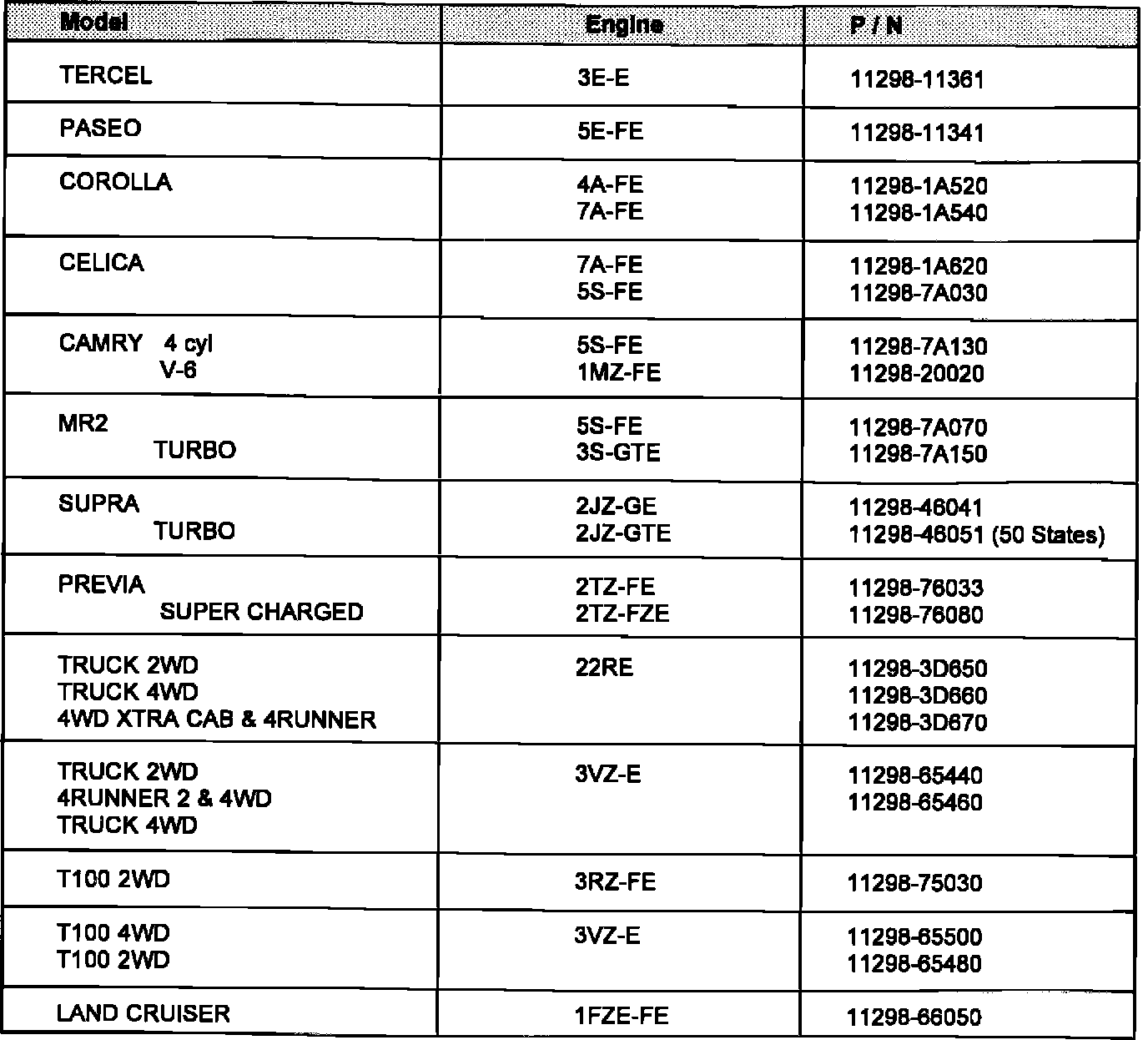 | Model | Engine | P / N |
|---|---|---|
| TERCEL | 3E-E | 11298-11361 |
| PASEO | 5E-FE | 11298-11341 |
| COROLLA | 4A-FE<br>7A-FE | 11298-1A520<br>11298-1A540 |
| CELICA | 7A-FE<br>5S-FE | 11298-1A620<br>11298-7A030 |
| CAMRY 4 cyl<br>V-6 | 5S-FE<br>1MZ-FE | 11298-7A130<br>11298-20020 |
| MR2<br>TURBO | 5S-FE<br>3S-GTE | 11298-7A070<br>11298-7A150 |
| SUPRA<br>TURBO | 2JZ-GE<br>2JZ-GTE | 11298-46041<br>11298-46051 (50 States) |
| PREVIA<br>SUPER CHARGED | 2TZ-FE<br>2TZ-FZE | 11298-76033<br>11298-76080 |
| TRUCK 2WD<br>TRUCK 4WD<br>4WD XTRA CAB & 4RUNNER | 22RE | 11298-3D650<br>11298-3D660<br>11298-3D670 |
| TRUCK 2WD<br>4RUNNER 2 & 4WD<br>TRUCK 4WD | 3VZ-E | 11298-65440<br>11298-65460 |
| T100 2WD | 3RZ-FE | 11298-75030 |
| T100 4WD<br>T100 2WD | 3VZ-E | 11298-65500<br>11298-65480 |
| LAND CRUISER | 1FZE-FE | 11298-66050 |